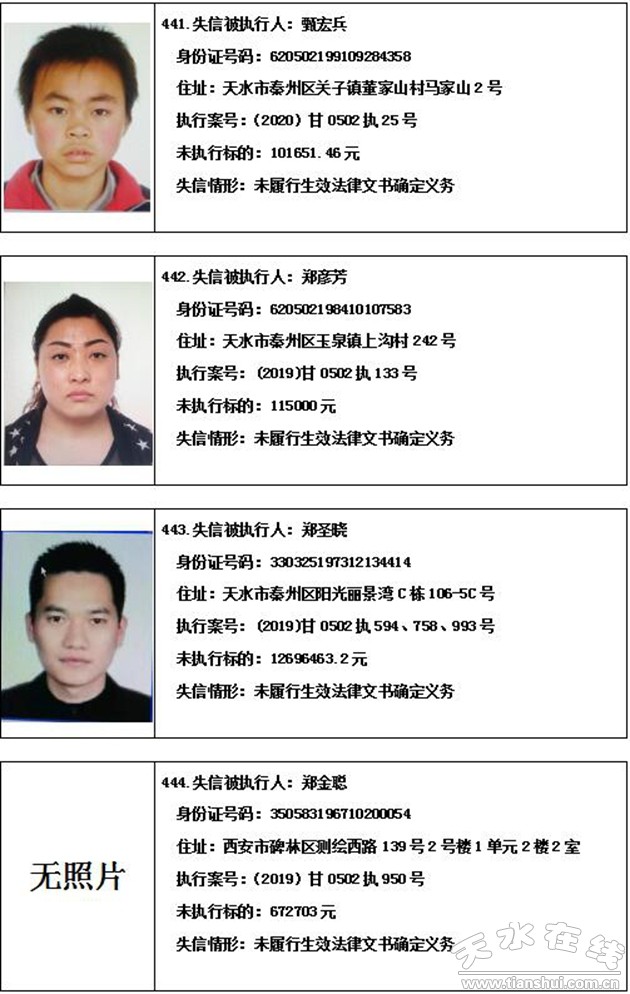 441.失信被执行人：甄宏兵
身份证号码：620502199109284358
住址：天水市秦州区关子镇董家山村马家山2号
执行案号：(2020)甘0502执25号
未执行标的：101651.46元
失信情形：未履行生效法律文书确定义务

442.失信被执行人：郑彦芳
身份证号码：620502198410107583
住址：天水市秦州区玉泉镇上沟村242号
执行案号：(2019)甘0502执133号
未执行标的：115000元
失信情形：未履行生效法律文书确定义务

443.失信被执行人：郑圣晓
身份证号码：330325197312134414
住址：天水市秦州区阳光丽景湾C栋106-5C号
执行案号：(2019)甘0502执594、758、993号
未执行标的：12696463.2元
失信情形：未履行生效法律文书确定义务

无照片

444.失信被执行人：郑金聪
身份证号码：350583196710200054
住址：西安市碑林区测绘西路139号2号楼1单元2楼2室
执行案号：(2019)甘0502执950号
未执行标的：672703元
失信情形：未履行生效法律文书确定义务

天水在线
www.tianshui.com.cn